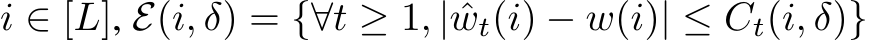 $i \in [L]$, $\mathcal{E}(i, \delta) = \{\forall t \geq 1, |\hat{w}_t(i) - w(i)| \leq C_t(i, \delta)\}$